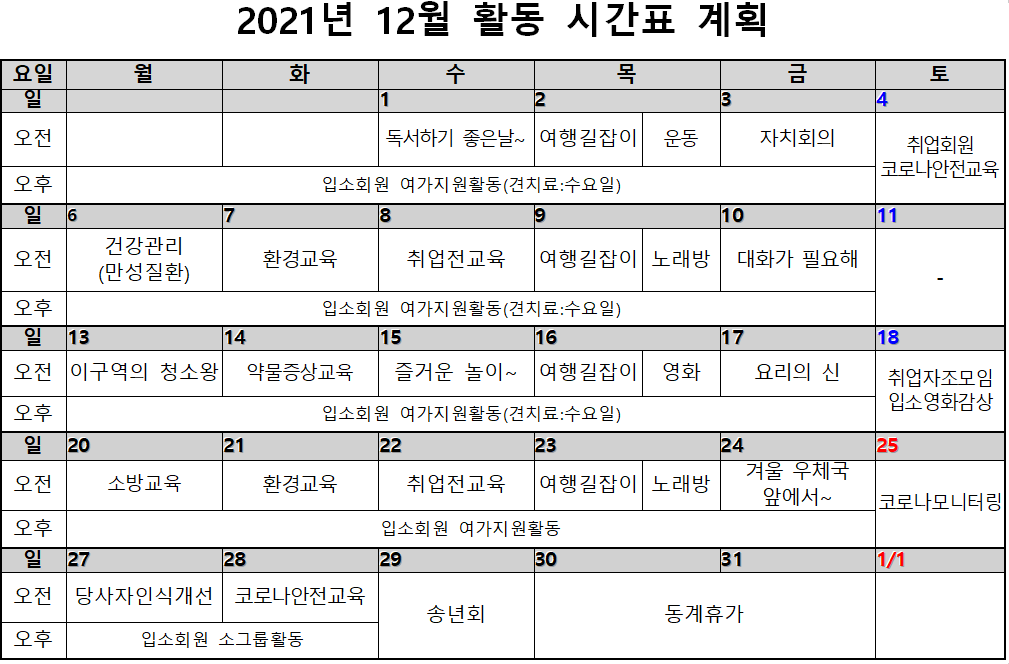 2021년 12월 활동 시간표 계획

| 요일 | 월 | 화 | 수 | 목 | | 금 | 토 |
|---|---|---|---|---|---|---|---|
| 일 | | | 1 | 2 | | 3 | 4 |
| 오전 | | | 독서하기 좋은날~ | 여행길잡이 | 운동 | 자치회의 | 취업회원 코로나안전교육 |
| 오후 | 입소회원 여가지원활동(견치료:수요일) | | | | | | |
| 일 | 6 | 7 | 8 | 9 | | 10 | 11 |
| 오전 | 건강관리 (만성질환) | 환경교육 | 취업전교육 | 여행길잡이 | 노래방 | 대화가 필요해 | - |
| 오후 | 입소회원 여가지원활동(견치료:수요일) | | | | | | |
| 일 | 13 | 14 | 15 | 16 | | 17 | 18 |
| 오전 | 이구역의 청소왕 | 약물증상교육 | 즐거운 놀이~ | 여행길잡이 | 영화 | 요리의 신 | 취업자조모임 입소영화감상 |
| 오후 | 입소회원 여가지원활동(견치료:수요일) | | | | | | |
| 일 | 20 | 21 | 22 | 23 | | 24 | 25 |
| 오전 | 소방교육 | 환경교육 | 취업전교육 | 여행길잡이 | 노래방 | 겨울 우체국 앞에서~ | 코로나모니터링 |
| 오후 | 입소회원 여가지원활동 | | | | | | |
| 일 | 27 | 28 | 29 | 30 | | 31 | 1/1 |
| 오전 | 당사자인식개선 | 코로나안전교육 | 송년회 | 동계휴가 | | | |
| 오후 | 입소회원 소그룹활동 | | | | | | |